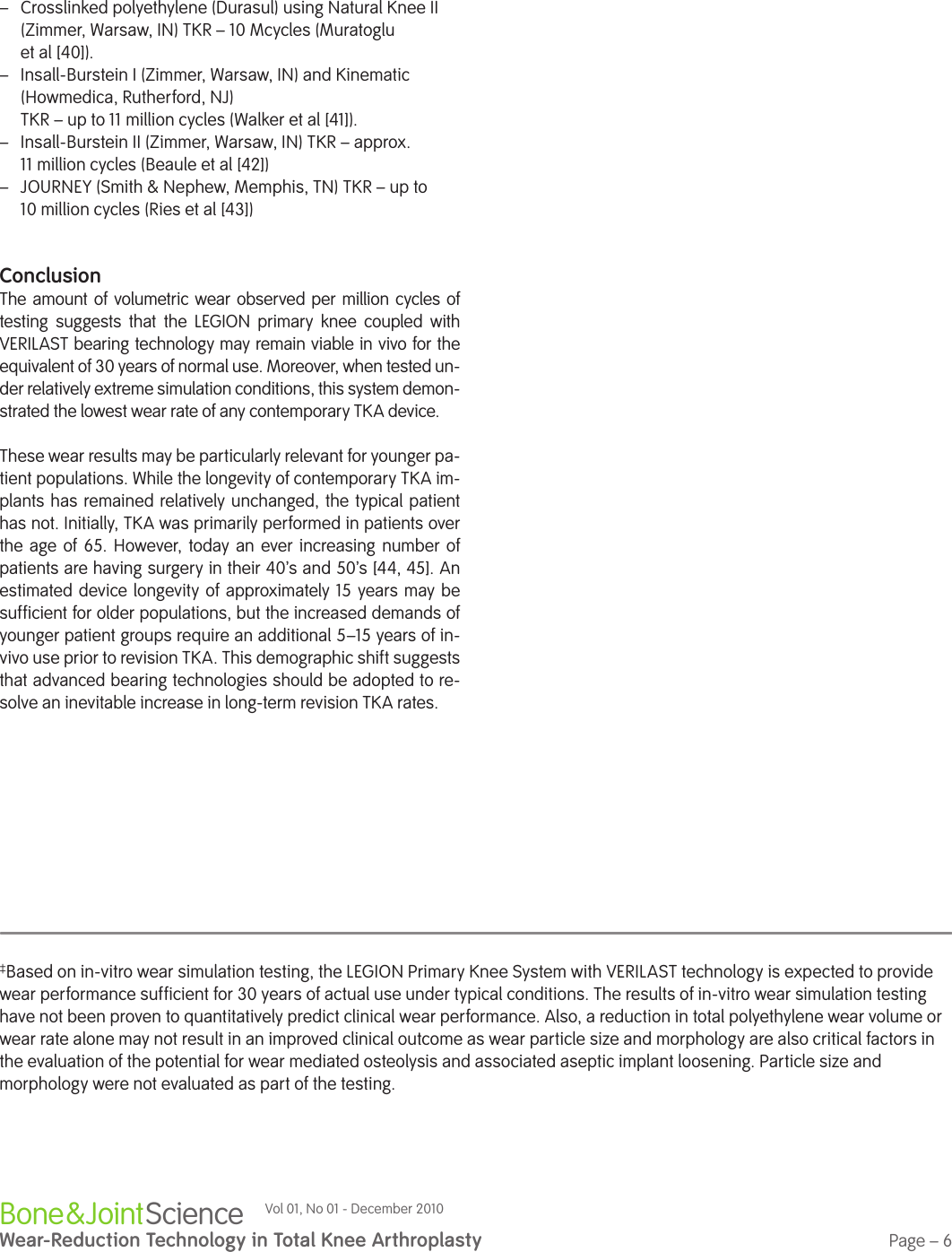 – Crosslinked polyethylene (Durasul) using Natural Knee II (Zimmer, Warsaw, IN) TKR – 10 Mcycles (Muratoglu et al [40]).
– Insall-Burstein I (Zimmer, Warsaw, IN) and Kinematic (Howmedica, Rutherford, NJ) TKR – up to 11 million cycles (Walker et al [41]).
– Insall-Burstein II (Zimmer, Warsaw, IN) TKR – approx. 11 million cycles (Beaule et al [42])
– JOURNEY (Smith & Nephew, Memphis, TN) TKR – up to 10 million cycles (Ries et al [43])

Conclusion
The amount of volumetric wear observed per million cycles of testing suggests that the LEGION primary knee coupled with VERILAST bearing technology may remain viable in vivo for the equivalent of 30 years of normal use. Moreover, when tested under relatively extreme simulation conditions, this system demonstrated the lowest wear rate of any contemporary TKA device.

These wear results may be particularly relevant for younger patient populations. While the longevity of contemporary TKA implants has remained relatively unchanged, the typical patient has not. Initially, TKA was primarily performed in patients over the age of 65. However, today an ever increasing number of patients are having surgery in their 40's and 50's [44, 45]. An estimated device longevity of approximately 15 years may be sufficient for older populations, but the increased demands of younger patient groups require an additional 5–15 years of in-vivo use prior to revision TKA. This demographic shift suggests that advanced bearing technologies should be adopted to resolve an inevitable increase in long-term revision TKA rates.

‡Based on in-vitro wear simulation testing, the LEGION Primary Knee System with VERILAST technology is expected to provide wear performance sufficient for 30 years of actual use under typical conditions. The results of in-vitro wear simulation testing have not been proven to quantitatively predict clinical wear performance. Also, a reduction in total polyethylene wear volume or wear rate alone may not result in an improved clinical outcome as wear particle size and morphology are also critical factors in the evaluation of the potential for wear mediated osteolysis and associated aseptic implant loosening. Particle size and morphology were not evaluated as part of the testing.

Bone&JointScience Vol 01, No 01 - December 2010
Wear-Reduction Technology in Total Knee Arthroplasty
Page – 6